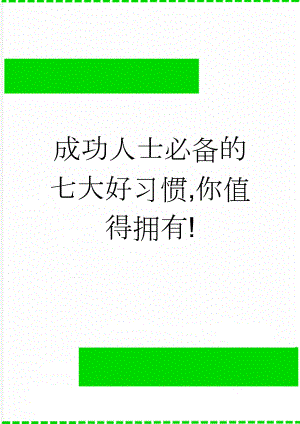 成功人士必备的七大好习惯,你值得拥有!